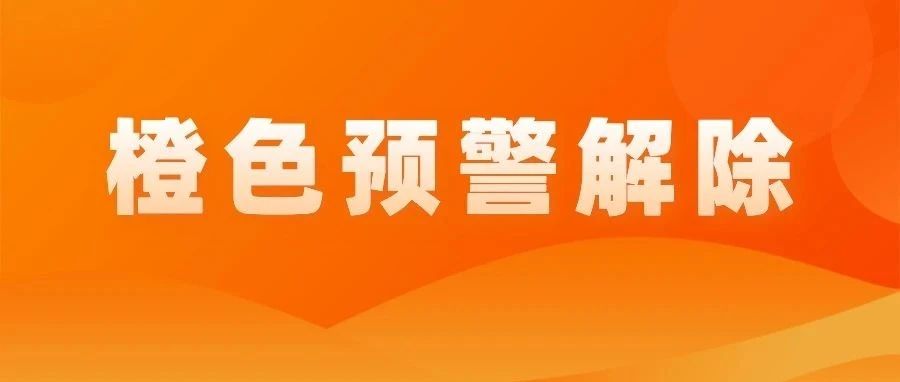 橙色预警解除